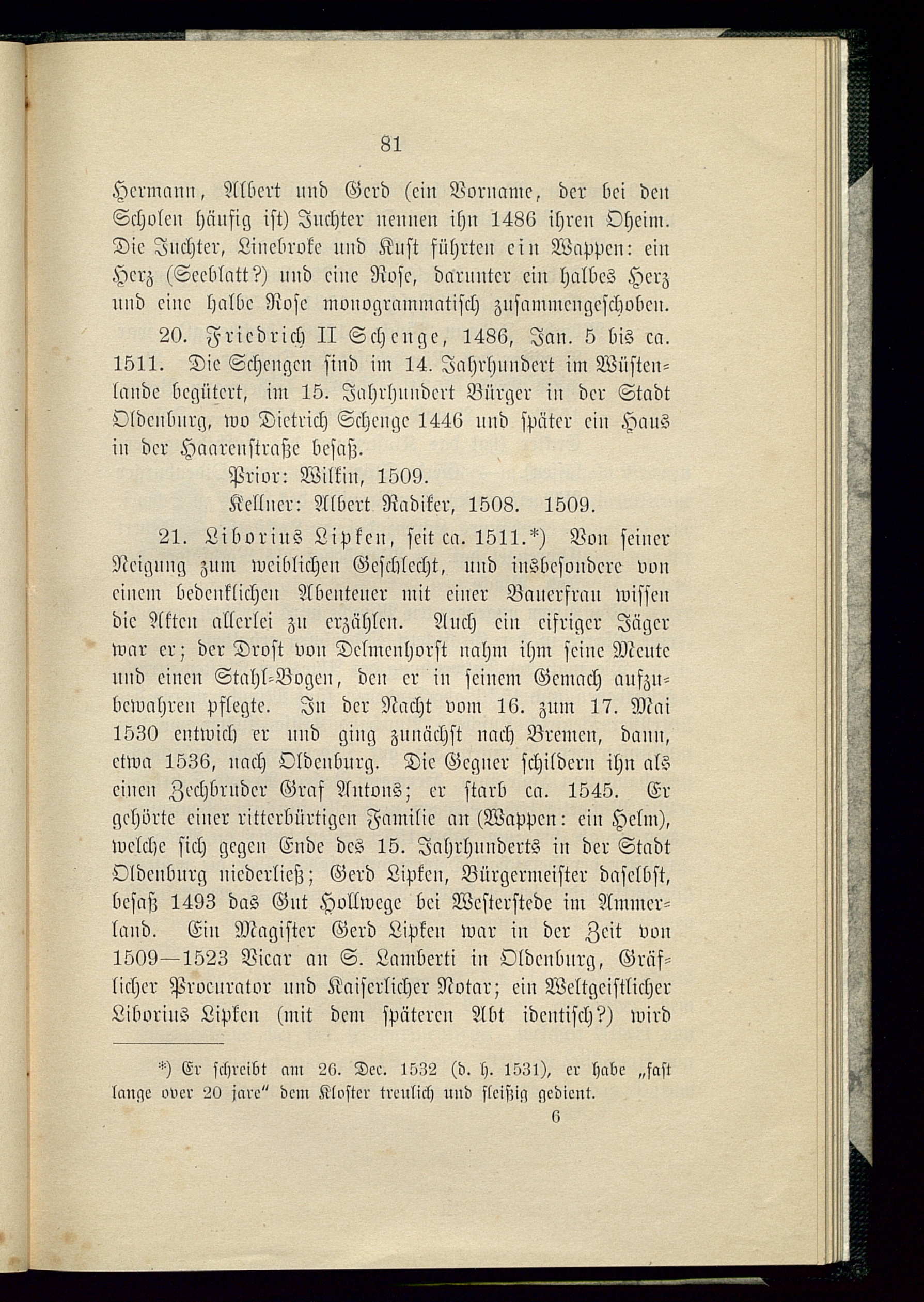 81

Hermann, Albert und Gerd (ein Vorname, der bei den Scholen häufig ist) Juchter nennen ihn 1486 ihren Oheim. Die Juchter, Linebroke und Kust führten ein Wappen: ein Herz (Seeblatt?) und eine Rose, darunter ein halbes Herz und eine halbe Rose monogrammatisch zusammengeschoben.

20. Friedrich II Schenge, 1486, Jan. 5 bis ca. 1511. Die Schengen sind im 14. Jahrhundert im Wüstenlande begütert, im 15. Jahrhundert Bürger in der Stadt Oldenburg, wo Dietrich Schenge 1446 und später ein Haus in der Haarenstraße besaß.

Prior: Wilkin, 1509.

Kellner: Albert Radiker, 1508. 1509.

21. Liborius Lipken, seit ca. 1511.*) Von seiner Neigung zum weiblichen Geschlecht, und insbesondere von einem bedenklichen Abenteuer mit einer Bauerfrau wissen die Akten allerlei zu erzählen. Auch ein eifriger Jäger war er; der Drost von Delmenhorst nahm ihm seine Meute und einen Stahl-Bogen, den er in seinem Gemach aufzubewahren pflegte. In der Nacht vom 16. zum 17. Mai 1530 entwich er und ging zunächst nach Bremen, dann, etwa 1536, nach Oldenburg. Die Gegner schildern ihn als einen Zechbruder Graf Antons; er starb ca. 1545. Er gehörte einer ritterbürtigen Familie an (Wappen: ein Helm), welche sich gegen Ende des 15. Jahrhunderts in der Stadt Oldenburg niederließ; Gerd Lipken, Bürgermeister daselbst, besaß 1493 das Gut Hollwege bei Westerstede im Ammerland. Ein Magister Gerd Lipken war in der Zeit von 1509—1523 Vicar an S. Lamberti in Oldenburg, Gräflicher Procurator und Kaiserlicher Notar; ein Weltgeistlicher Liborius Lipken (mit dem späteren Abt identisch?) wird

*) Er schreibt am 26. Dec. 1532 (d. h. 1531), er habe „fast lange over 20 jare“ dem Kloster treulich und fleißig gedient.

6